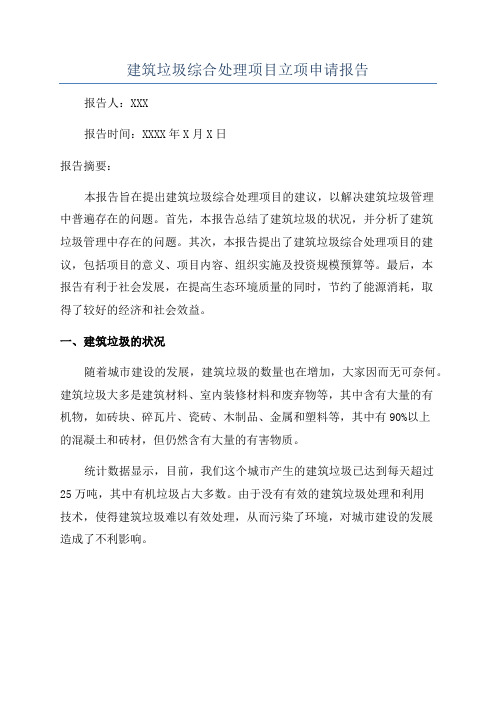 建筑垃圾综合处理项目立项申请报告

报告人：XXX

报告时间：XXXX年X月X日

报告摘要：

本报告旨在提出建筑垃圾综合处理项目的建议，以解决建筑垃圾管理中普遍存在的问题。首先，本报告总结了建筑垃圾的状况，并分析了建筑垃圾管理中存在的问题。其次，本报告提出了建筑垃圾综合处理项目的建议，包括项目的意义、项目内容、组织实施及投资规模预算等。最后，本报告有利于社会发展，在提高生态环境质量的同时，节约了能源消耗，取得了较好的经济和社会效益。

一、建筑垃圾的状况

随着城市建设的发展，建筑垃圾的数量也在增加，大家因而无可奈何。建筑垃圾大多是建筑材料、室内装修材料和废弃物等，其中含有大量的有机物，如砖块、碎瓦片、瓷砖、木制品、金属和塑料等，其中有90%以上的混凝土和砖材，但仍然含有大量的有害物质。

统计数据显示，目前，我们这个城市产生的建筑垃圾已达到每天超过25万吨，其中有机垃圾占大多数。由于没有有效的建筑垃圾处理和利用技术，使得建筑垃圾难以有效处理，从而污染了环境，对城市建设的发展造成了不利影响。